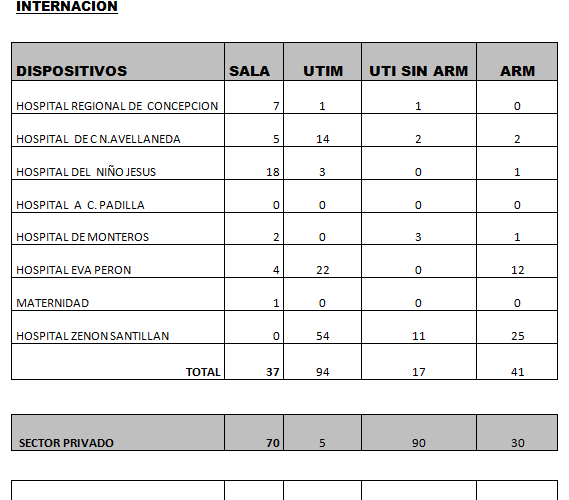 INTERNACION

| DISPOSITIVOS | SALA | UTIM | UTI SIN ARM | ARM |
|---|---|---|---|---|
| HOSPITAL REGIONAL DE CONCEPCION | 7 | 1 | 1 | 0 |
| HOSPITAL DE C N.AVELLANEDA | 5 | 14 | 2 | 2 |
| HOSPITAL DEL NIÑO JESUS | 18 | 3 | 0 | 1 |
| HOSPITAL A C. PADILLA | 0 | 0 | 0 | 0 |
| HOSPITAL DE MONTEROS | 2 | 0 | 3 | 1 |
| HOSPITAL EVA PERON | 4 | 22 | 0 | 12 |
| MATERNIDAD | 1 | 0 | 0 | 0 |
| HOSPITAL ZENON SANTILLAN | 0 | 54 | 11 | 25 |
| TOTAL | 37 | 94 | 17 | 41 |

| SECTOR PRIVADO | 70 | 5 | 90 | 30 |
|---|---|---|---|---|